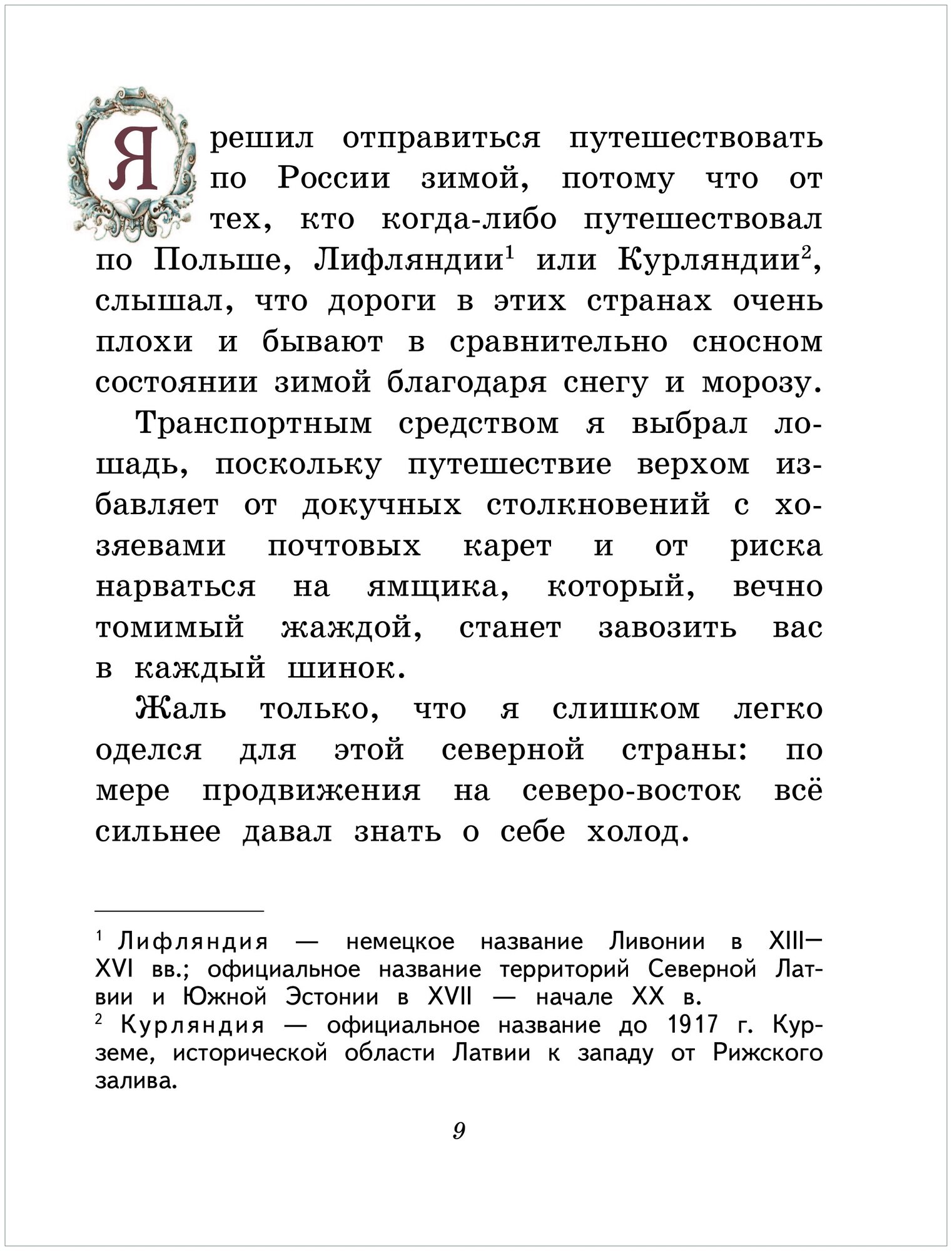 Я решил отправиться путешествовать по России зимой, потому что от тех, кто когда-либо путешествовал по Польше, Лифляндии$^1$ или Курляндии$^2$, слышал, что дороги в этих странах очень плохи и бывают в сравнительно сносном состоянии зимой благодаря снегу и морозу.

Транспортным средством я выбрал лошадь, поскольку путешествие верхом избавляет от докучных столкновений с хозяевами почтовых карет и от риска нарваться на ямщика, который, вечно томимый жаждой, станет завозить вас в каждый шинок.

Жаль только, что я слишком легко оделся для этой северной страны: по мере продвижения на северо-восток всё сильнее давал знать о себе холод.

$^1$ Лифляндия — немецкое название Ливонии в XIII—XVI вв.; официальное название территорий Северной Латвии и Южной Эстонии в XVII — начале XX в.
$^2$ Курляндия — официальное название до 1917 г. Курземе, исторической области Латвии к западу от Рижского залива.

9